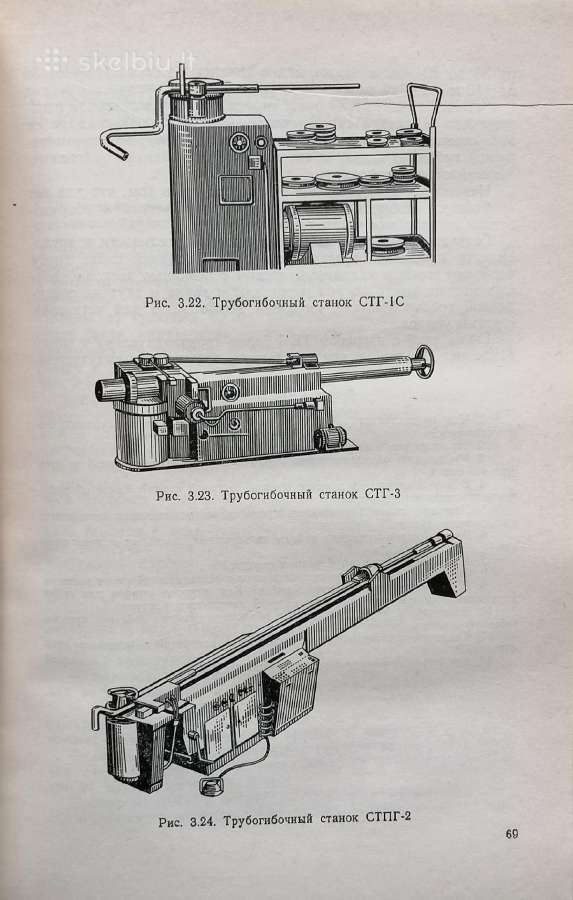 skelbiu.lt

Рис. 3.22. Трубогибочный станок СТГ-1С

Рис. 3.23. Трубогибочный станок СТГ-3

Рис. 3.24. Трубогибочный станок СТПГ-2

69